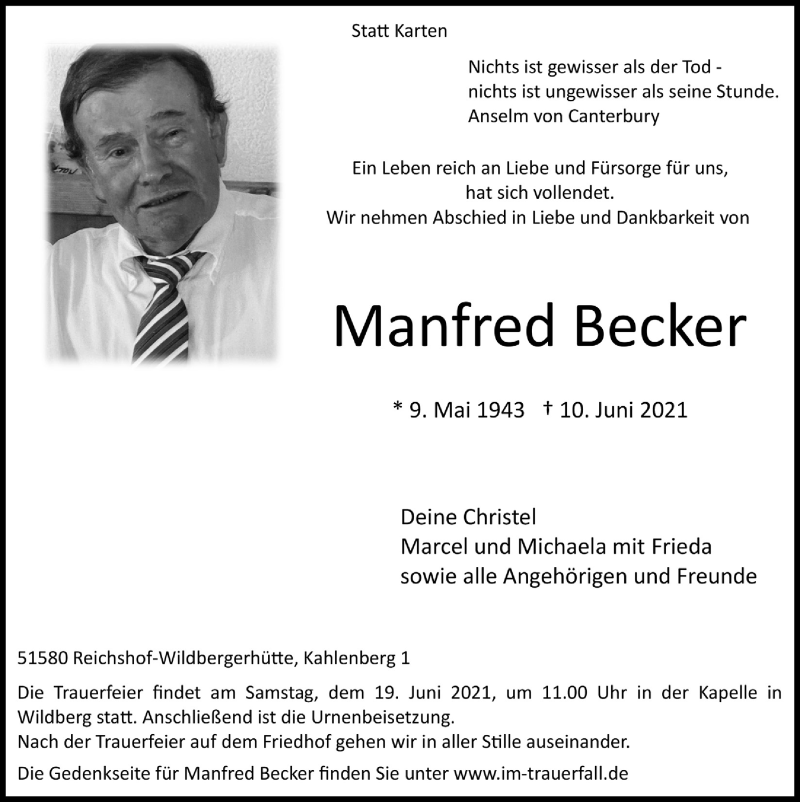 Statt Karten

Nichts ist gewisser als der Tod - nichts ist ungewisser als seine Stunde. Anselm von Canterbury

Ein Leben reich an Liebe und Fürsorge für uns, hat sich vollendet. Wir nehmen Abschied in Liebe und Dankbarkeit von

Manfred Becker

* 9. Mai 1943 † 10. Juni 2021

Deine Christel
Marcel und Michaela mit Frieda
sowie alle Angehörigen und Freunde

51580 Reichshof-Wildbergerhütte, Kahlenberg 1

Die Trauerfeier findet am Samstag, dem 19. Juni 2021, um 11.00 Uhr in der Kapelle in Wildberg statt. Anschließend ist die Urnenbeisetzung.
Nach der Trauerfeier auf dem Friedhof gehen wir in aller Stille auseinander.

Die Gedenkseite für Manfred Becker finden Sie unter www.im-trauerfall.de